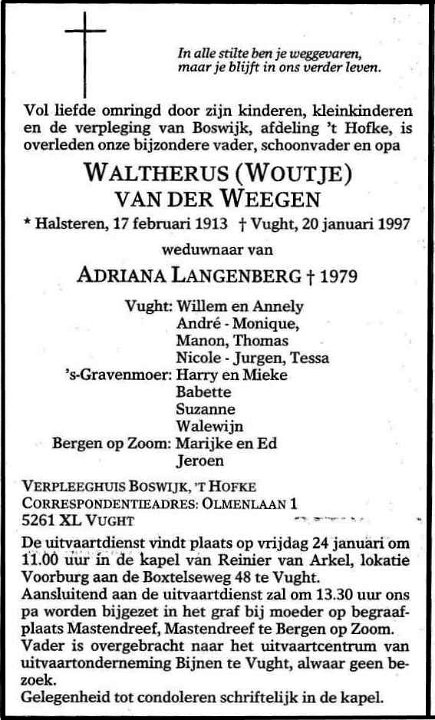 In alle stilte ben je weggevaren,
maar je blijft in ons verder leven.

Vol liefde omringd door zijn kinderen, kleinkinderen en de verpleging van Boswijk, afdeling 't Hofke, is overleden onze bijzondere vader, schoonvader en opa

WALTHERUS (WOUTJE)
VAN DER WEEGEN

* Halsteren, 17 februari 1913 † Vught, 20 januari 1997

weduwnaar van

ADRIANA LANGENBERG † 1979

Vught: Willem en Annely
André - Monique,
Manon, Thomas
Nicole - Jurgen, Tessa
's-Gravenmoer: Harry en Mieke
Babette
Suzanne
Walewijn
Bergen op Zoom: Marijke en Ed
Jeroen

VERPLEEGHUIS BOSWIJK, 'T HOFKE
CORRESPONDENTIEADRES: OLMENLAAN 1
5261 XL VUGHT

De uitvaartdienst vindt plaats op vrijdag 24 januari om 11.00 uur in de kapel van Reinier van Arkel, lokatie Voorburg aan de Boxtelseweg 48 te Vught.
Aansluitend aan de uitvaartdienst zal om 13.30 uur ons pa worden bijgezet in het graf bij moeder op begraafplaats Mastendreef, Mastendreef te Bergen op Zoom.
Vader is overgebracht naar het uitvaartcentrum van uitvaartonderneming Bijnen te Vught, alwaar geen bezoek.
Gelegenheid tot condoleren schriftelijk in de kapel.